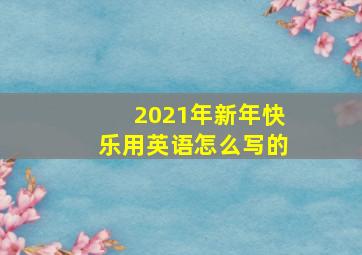 2021年新年快乐用英语怎么写的